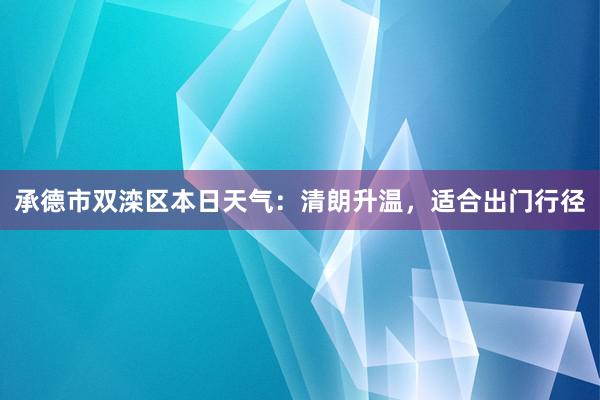 承德市双滦区本日天气：清朗升温，适合出门行径